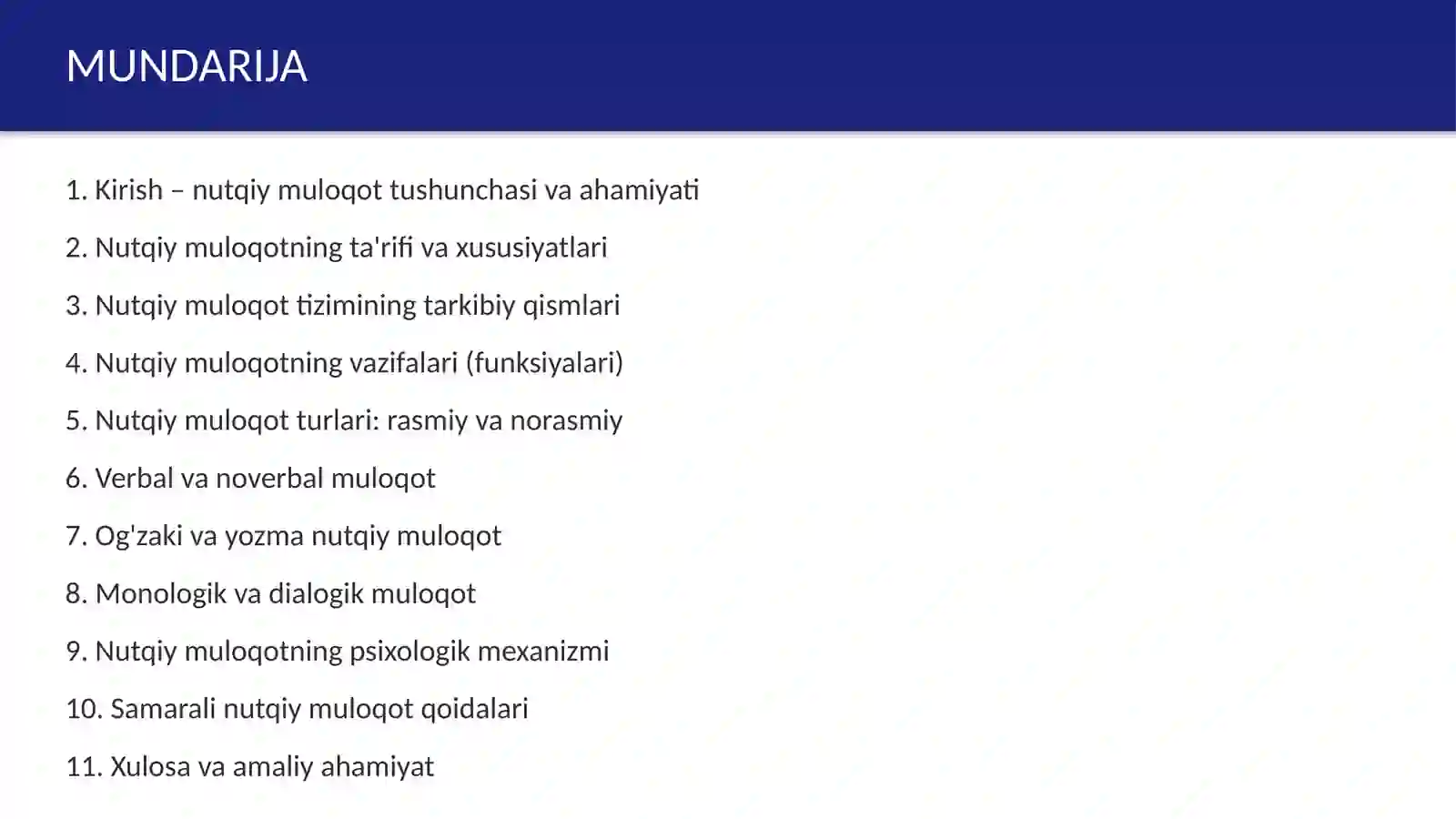 MUNDARIJA

1. Kirish – nutqiy muloqot tushunchasi va ahamiyati

2. Nutqiy muloqotning ta'rifi va xususiyatlari

3. Nutqiy muloqot tizimining tarkibiy qismlari

4. Nutqiy muloqotning vazifalari (funksiyalari)

5. Nutqiy muloqot turlari: rasmiy va norasmiy

6. Verbal va noverbal muloqot

7. Og'zaki va yozma nutqiy muloqot

8. Monologik va dialogik muloqot

9. Nutqiy muloqotning psixologik mexanizmi

10. Samarali nutqiy muloqot qoidalari

11. Xulosa va amaliy ahamiyat